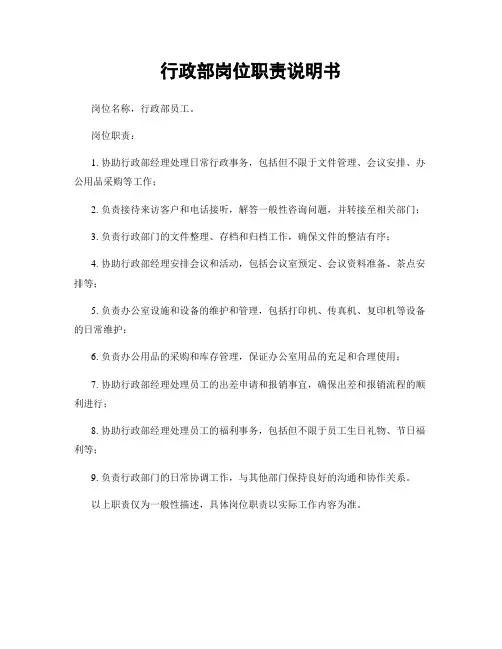 行政部岗位职责说明书

岗位名称，行政部员工。

岗位职责：

1. 协助行政部经理处理日常行政事务，包括但不限于文件管理、会议安排、办公用品采购等工作；

2. 负责接待来访客户和电话接听，解答一般性咨询问题，并转接至相关部门；

3. 负责行政部门的文件整理、存档和归档工作，确保文件的整洁有序；

4. 协助行政部经理安排会议和活动，包括会议室预定、会议资料准备、茶点安排等；

5. 负责办公室设施和设备的维护和管理，包括打印机、传真机、复印机等设备的日常维护；

6. 负责办公用品的采购和库存管理，保证办公室用品的充足和合理使用；

7. 协助行政部经理处理员工的出差申请和报销事宜，确保出差和报销流程的顺利进行；

8. 协助行政部经理处理员工的福利事务，包括但不限于员工生日礼物、节日福利等；

9. 负责行政部门的日常协调工作，与其他部门保持良好的沟通和协作关系。

以上职责仅为一般性描述，具体岗位职责以实际工作内容为准。